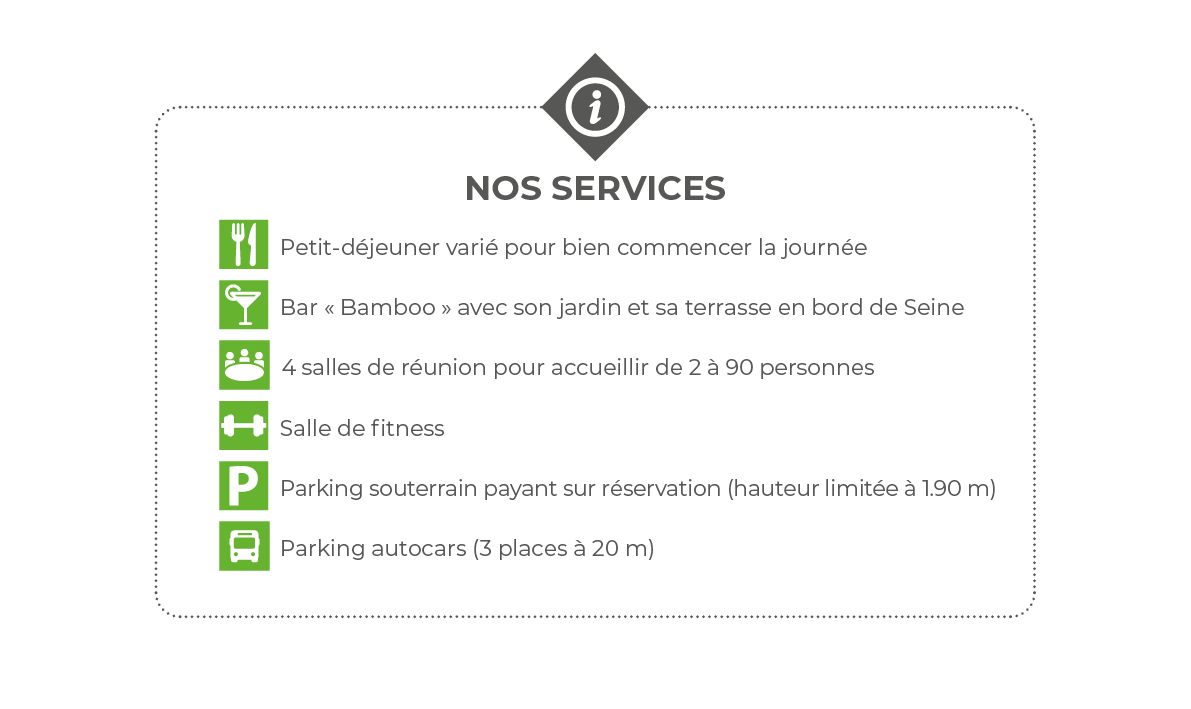 i

NOS SERVICES

Petit-déjeuner varié pour bien commencer la journée

Bar « Bamboo » avec son jardin et sa terrasse en bord de Seine

4 salles de réunion pour accueillir de 2 à 90 personnes

Salle de fitness

P

Parking souterrain payant sur réservation (hauteur limitée à 1.90 m)

Parking autocars (3 places à 20 m)